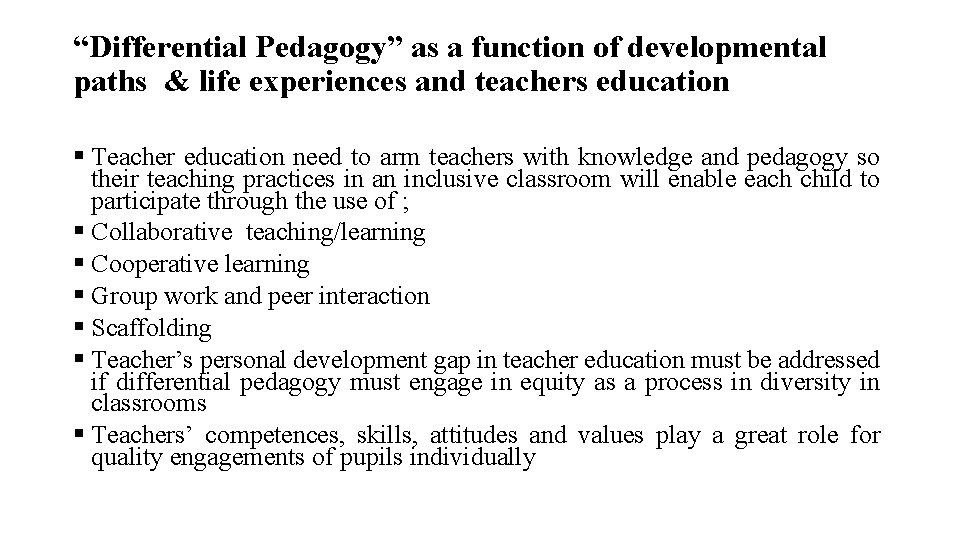 "Differential Pedagogy" as a function of developmental paths & life experiences and teachers education

• Teacher education need to arm teachers with knowledge and pedagogy so their teaching practices in an inclusive classroom will enable each child to participate through the use of ;
• Collaborative teaching/learning
• Cooperative learning
• Group work and peer interaction
• Scaffolding
• Teacher's personal development gap in teacher education must be addressed if differential pedagogy must engage in equity as a process in diversity in classrooms
• Teachers' competences, skills, attitudes and values play a great role for quality engagements of pupils individually